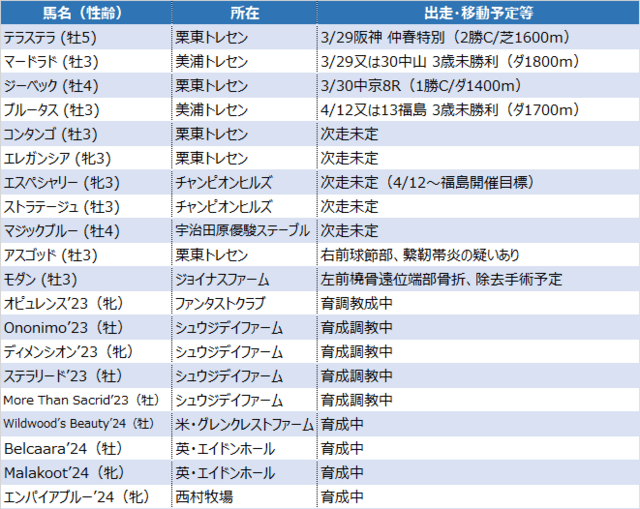 | 馬名（性齢） | 所在 | 出走･移動予定等 |
|---|---|---|
| テラステラ（牡5） | 栗東トレセン | 3/29阪神 仲春特別（2勝C/芝1600m） |
| マードラド（牡3） | 美浦トレセン | 3/29又は30中山 3歳未勝利（ダ1800m） |
| ジーベック（牡4） | 栗東トレセン | 3/30中京8R（1勝C/ダ1400m） |
| ブルータス（牡3） | 美浦トレセン | 4/12又は13福島 3歳未勝利（ダ1700m） |
| コンタンゴ（牡3） | 栗東トレセン | 次走未定 |
| エレガンシア（牝3） | 栗東トレセン | 次走未定 |
| エスペシャリー（牝3） | チャンピオンヒルズ | 次走未定（4/12～福島開催目標） |
| ストラテージュ（牡3） | チャンピオンヒルズ | 次走未定 |
| マジックブルー（牡4） | 宇治田原優駿ステーブル | 次走未定 |
| アスゴッド（牡3） | 栗東トレセン | 右前球節部、繋靭帯炎の疑いあり |
| モダン（牡3） | ジョイナスファーム | 左前橈骨遠位端部骨折、除去手術予定 |
| オピュレンス'23（牝） | ファンタストクラブ | 育調教成中 |
| Ononimo'23（牡） | シュウジデイファーム | 育成調教中 |
| ディメンシオン'23（牝） | シュウジデイファーム | 育成調教中 |
| ステラリード'23（牡） | シュウジデイファーム | 育成調教中 |
| More Than Sacrid'23（牡） | シュウジデイファーム | 育成調教中 |
| Wildwood's Beauty'24（牡） | 米・グレンクレストファーム | 育成中 |
| Belcaara'24（牡） | 英・エイドンホール | 育成中 |
| Malakoot'24（牝） | 英・エイドンホール | 育成中 |
| エンパイアブルー'24（牝） | 西村牧場 | 育成中 |